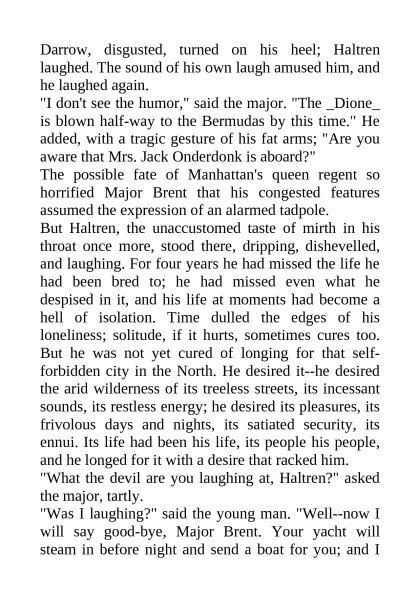 Darrow, disgusted, turned on his heel; Haltren laughed. The sound of his own laugh amused him, and he laughed again.
"I don't see the humor," said the major. "The _Dione_ is blown half-way to the Bermudas by this time." He added, with a tragic gesture of his fat arms; "Are you aware that Mrs. Jack Onderdonk is aboard?"
The possible fate of Manhattan's queen regent so horrified Major Brent that his congested features assumed the expression of an alarmed tadpole.
But Haltren, the unaccustomed taste of mirth in his throat once more, stood there, dripping, dishevelled, and laughing. For four years he had missed the life he had been bred to; he had missed even what he despised in it, and his life at moments had become a hell of isolation. Time dulled the edges of his loneliness; solitude, if it hurts, sometimes cures too. But he was not yet cured of longing for that self-forbidden city in the North. He desired it--he desired the arid wilderness of its treeless streets, its incessant sounds, its restless energy; he desired its pleasures, its frivolous days and nights, its satiated security, its ennui. Its life had been his life, its people his people, and he longed for it with a desire that racked him.
"What the devil are you laughing at, Haltren?" asked the major, tartly.
"Was I laughing?" said the young man. "Well--now I will say good-bye, Major Brent. Your yacht will steam in before night and send a boat for you; and I